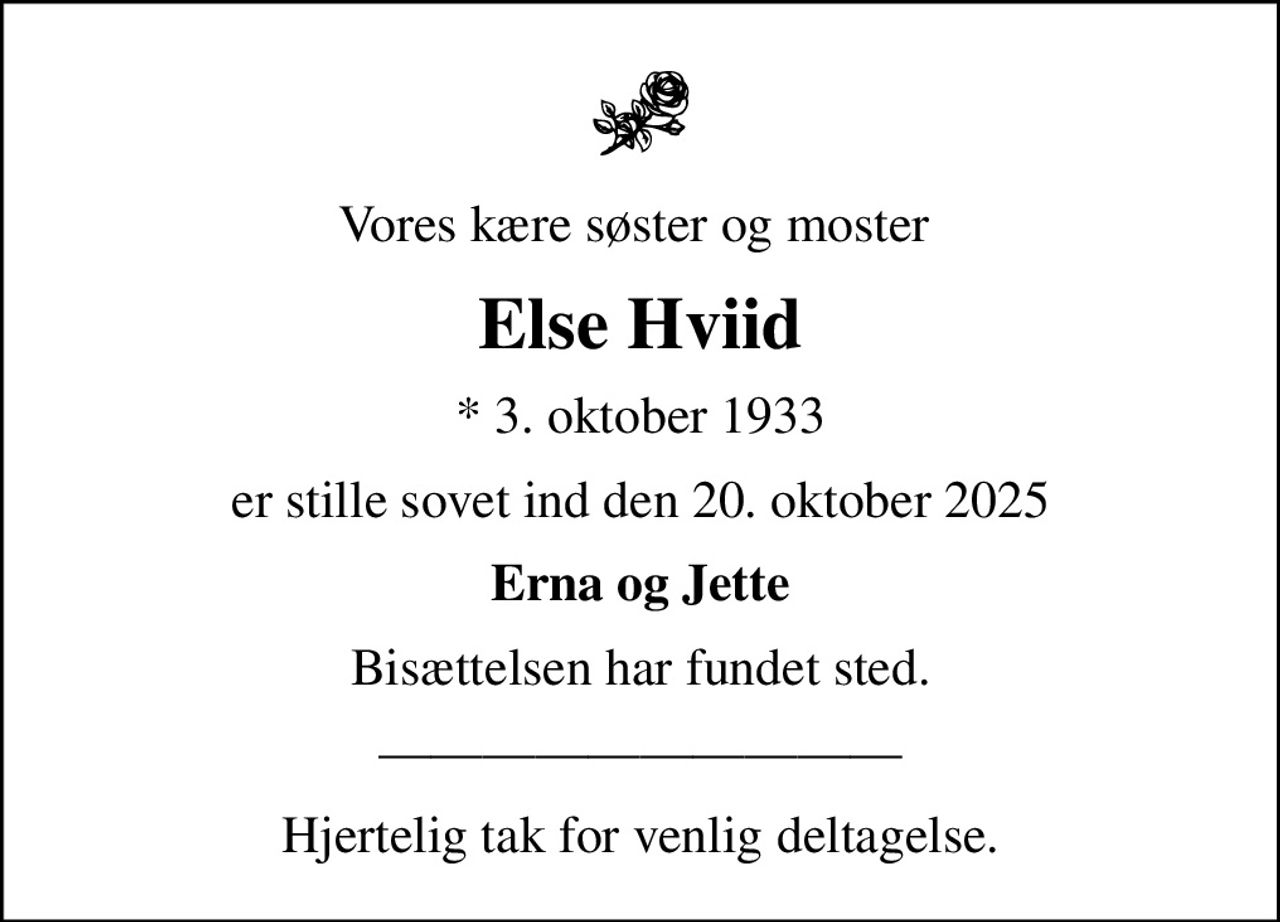 Vores kære søster og moster

Else Hviid

* 3. oktober 1933

er stille sovet ind den 20. oktober 2025

Erna og Jette

Bisættelsen har fundet sted.

Hjertelig tak for venlig deltagelse.